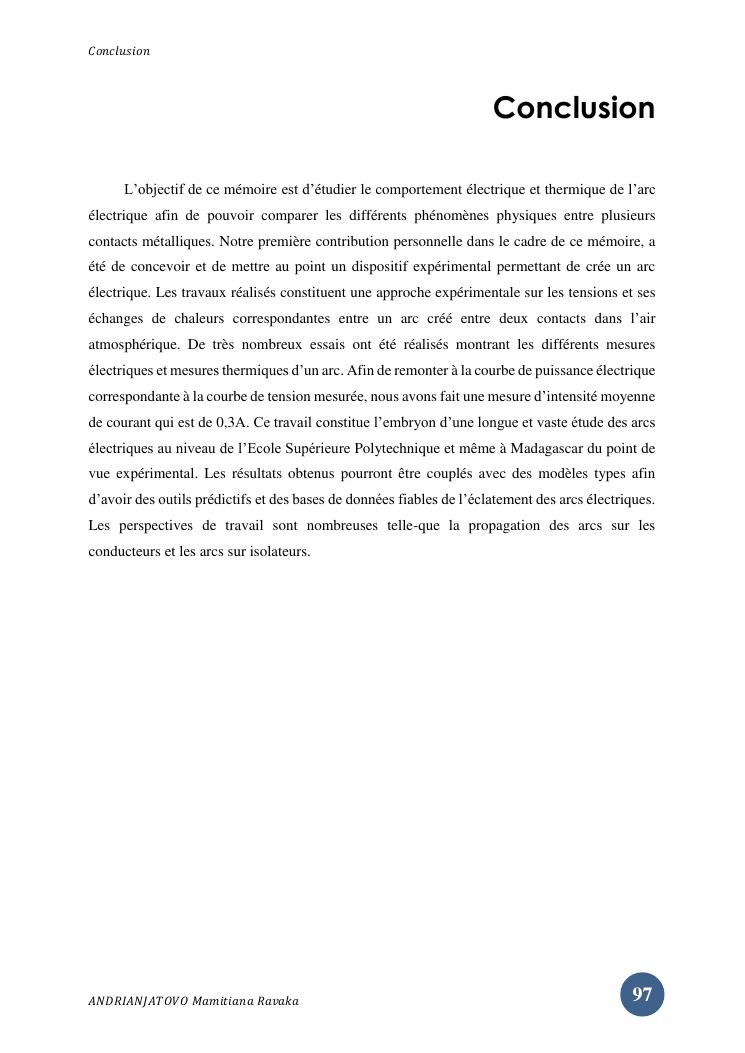 Conclusion

Conclusion

L'objectif de ce mémoire est d'étudier le comportement électrique et thermique de l'arc électrique afin de pouvoir comparer les différents phénomènes physiques entre plusieurs contacts métalliques. Notre première contribution personnelle dans le cadre de ce mémoire, a été de concevoir et de mettre au point un dispositif expérimental permettant de crée un arc électrique. Les travaux réalisés constituent une approche expérimentale sur les tensions et ses échanges de chaleurs correspondantes entre un arc créé entre deux contacts dans l'air atmosphérique. De très nombreux essais ont été réalisés montrant les différents mesures électriques et mesures thermiques d'un arc. Afin de remonter à la courbe de puissance électrique correspondante à la courbe de tension mesurée, nous avons fait une mesure d'intensité moyenne de courant qui est de 0,3A. Ce travail constitue l'embryon d'une longue et vaste étude des arcs électriques au niveau de l'Ecole Supérieure Polytechnique et même à Madagascar du point de vue expérimental. Les résultats obtenus pourront être couplés avec des modèles types afin d'avoir des outils prédictifs et des bases de données fiables de l'éclatement des arcs électriques. Les perspectives de travail sont nombreuses telle-que la propagation des arcs sur les conducteurs et les arcs sur isolateurs.

ANDRIANJATOVO Mamitiana Ravaka

97